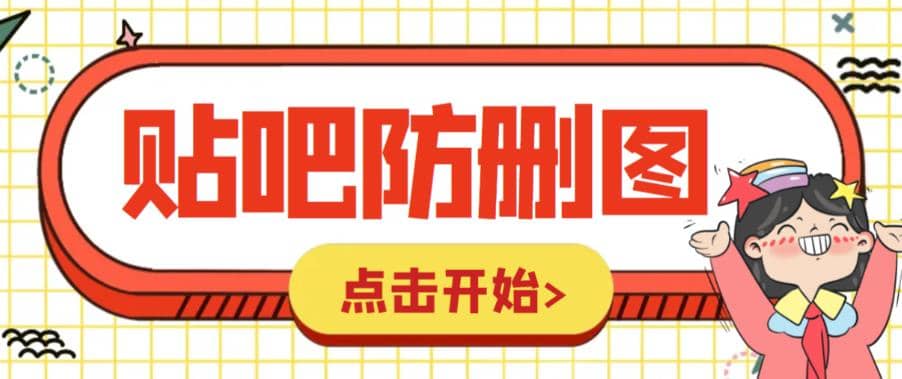 贴吧防删图

点击开始>